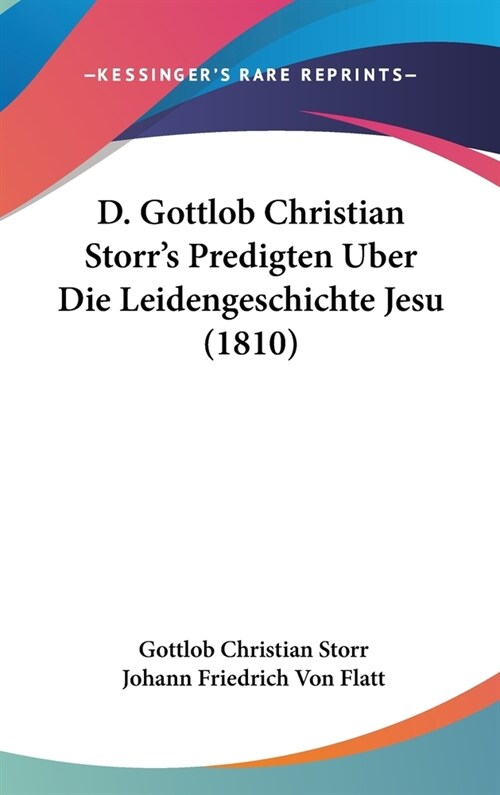 —KESSINGER'S RARE REPRINTS—

D. Gottlob Christian Storr's Predigten Uber Die Leidengeschichte Jesu (1810)

Gottlob Christian Storr
Johann Friedrich Von Flatt